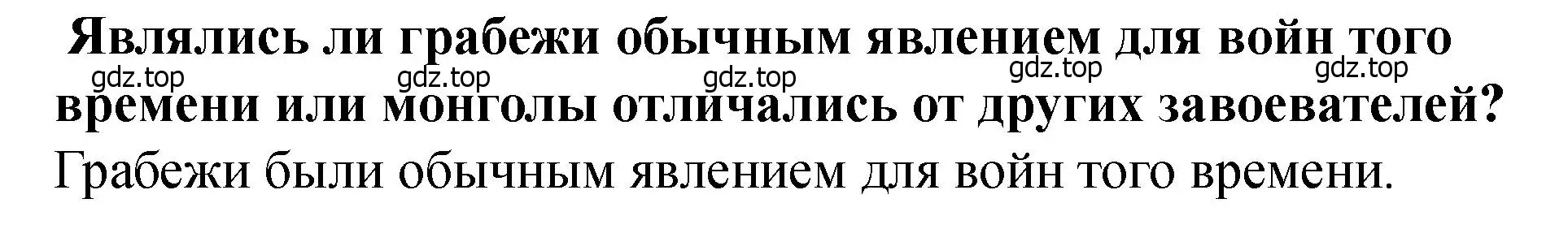 Являлись ли грабежи обычным явлением для войн того времени или монголы отличались от других завоевателей?

gdz.top gdz.top gdz.top gdz.top gdz.top

Грабежи были обычным явлением для войн того времени.